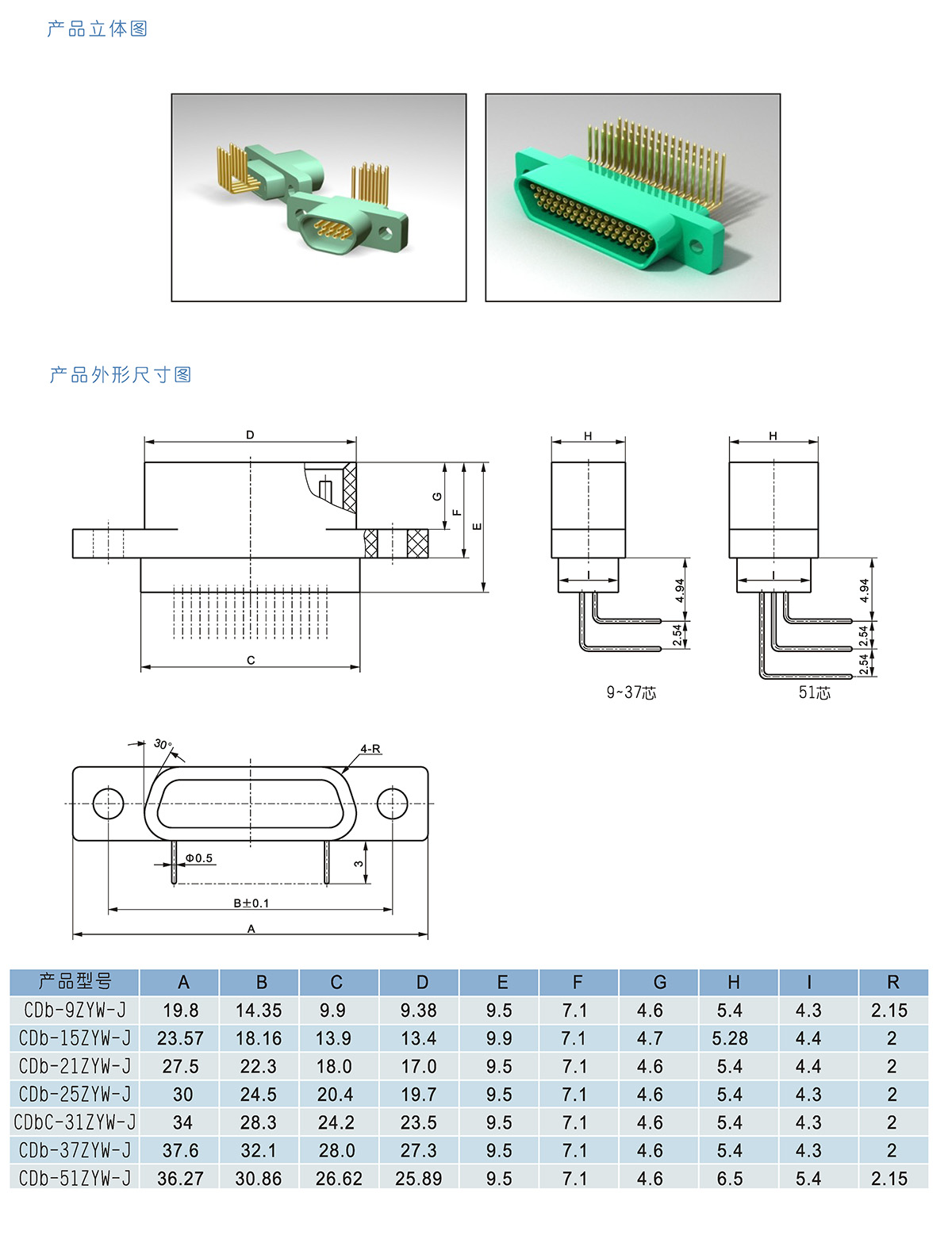 产品立体图

产品外形尺寸图

D

G

F

E

C

H

4.94

2.54

9~37芯

H

4.94

2.54

2.54

51芯

30°

4-R

Φ0.5

3

B±0.1

A

| 产品型号 | A | B | C | D | E | F | G | H | I | R |
|---|---|---|---|---|---|---|---|---|---|---|
| CDb-9ZYW-J | 19.8 | 14.35 | 9.9 | 9.38 | 9.5 | 7.1 | 4.6 | 5.4 | 4.3 | 2.15 |
| CDb-15ZYW-J | 23.57 | 18.16 | 13.9 | 13.4 | 9.9 | 7.1 | 4.7 | 5.28 | 4.4 | 2 |
| CDb-21ZYW-J | 27.5 | 22.3 | 18.0 | 17.0 | 9.5 | 7.1 | 4.6 | 5.4 | 4.4 | 2 |
| CDb-25ZYW-J | 30 | 24.5 | 20.4 | 19.7 | 9.5 | 7.1 | 4.6 | 5.4 | 4.3 | 2 |
| CDbC-31ZYW-J | 34 | 28.3 | 24.2 | 23.5 | 9.5 | 7.1 | 4.6 | 5.4 | 4.3 | 2 |
| CDb-37ZYW-J | 37.6 | 32.1 | 28.0 | 27.3 | 9.5 | 7.1 | 4.6 | 5.4 | 4.3 | 2 |
| CDb-51ZYW-J | 36.27 | 30.86 | 26.62 | 25.89 | 9.5 | 7.1 | 4.6 | 6.5 | 5.4 | 2.15 |